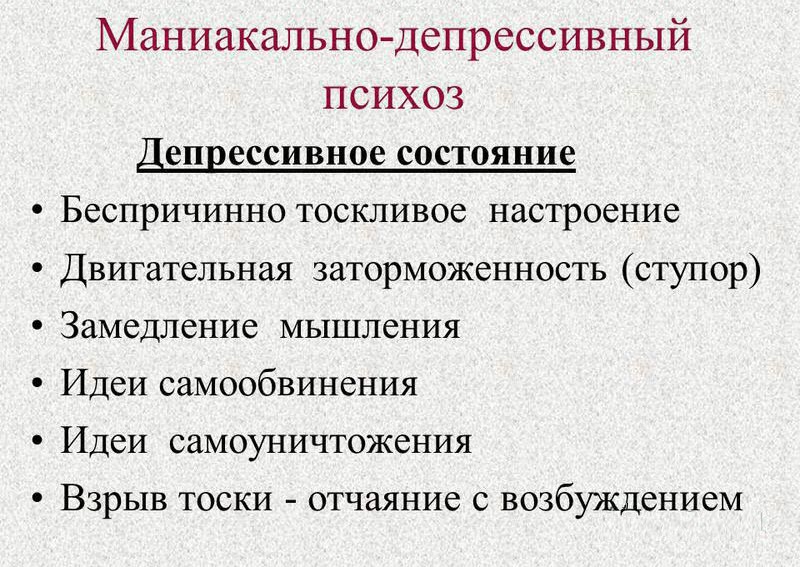 Маниакально-депрессивный психоз

Депрессивное состояние

• Беспричинно тоскливое настроение
• Двигательная заторможенность (ступор)
• Замедление мышления
• Идеи самообвинения
• Идеи самоуничтожения
• Взрыв тоски - отчаяние с возбуждением